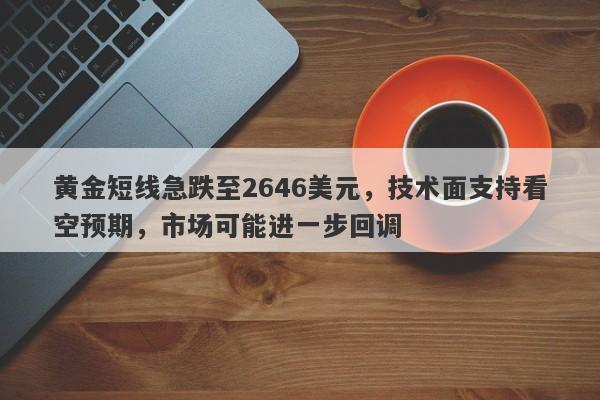 黄金短线急跌至2646美元，技术面支持看空预期，市场可能进一步回调